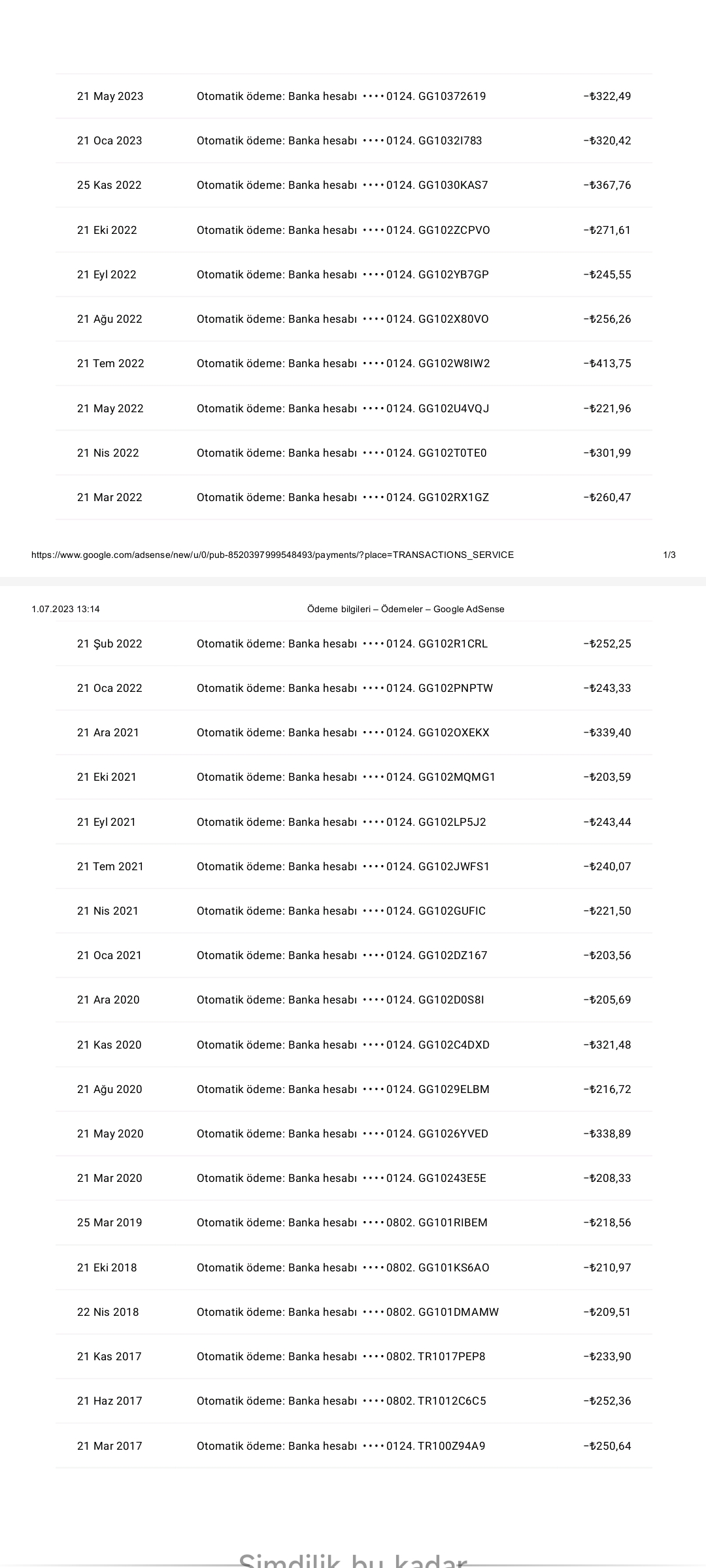 | | | |
|---|---|---|
| 21 May 2023 | Otomatik ödeme: Banka hesabı ••••0124. GG10372619 | −₺322,49 |
| 21 Oca 2023 | Otomatik ödeme: Banka hesabı ••••0124. GG1032I783 | −₺320,42 |
| 25 Kas 2022 | Otomatik ödeme: Banka hesabı ••••0124. GG1030KAS7 | −₺367,76 |
| 21 Eki 2022 | Otomatik ödeme: Banka hesabı ••••0124. GG102ZCPVO | −₺271,61 |
| 21 Eyl 2022 | Otomatik ödeme: Banka hesabı ••••0124. GG102YB7GP | −₺245,55 |
| 21 Ağu 2022 | Otomatik ödeme: Banka hesabı ••••0124. GG102X80VO | −₺256,26 |
| 21 Tem 2022 | Otomatik ödeme: Banka hesabı ••••0124. GG102W8IW2 | −₺413,75 |
| 21 May 2022 | Otomatik ödeme: Banka hesabı ••••0124. GG102U4VQJ | −₺221,96 |
| 21 Nis 2022 | Otomatik ödeme: Banka hesabı ••••0124. GG102T0TE0 | −₺301,99 |
| 21 Mar 2022 | Otomatik ödeme: Banka hesabı ••••0124. GG102RX1GZ | −₺260,47 |

https://www.google.com/adsense/new/u/0/pub-8520397999548493/payments/?place=TRANSACTIONS_SERVICE 1/3

1.07.2023 13:14 Ödeme bilgileri – Ödemeler – Google AdSense

| | | |
|---|---|---|
| 21 Şub 2022 | Otomatik ödeme: Banka hesabı ••••0124. GG102R1CRL | −₺252,25 |
| 21 Oca 2022 | Otomatik ödeme: Banka hesabı ••••0124. GG102PNPTW | −₺243,33 |
| 21 Ara 2021 | Otomatik ödeme: Banka hesabı ••••0124. GG102OXEKX | −₺339,40 |
| 21 Eki 2021 | Otomatik ödeme: Banka hesabı ••••0124. GG102MQMG1 | −₺203,59 |
| 21 Eyl 2021 | Otomatik ödeme: Banka hesabı ••••0124. GG102LP5J2 | −₺243,44 |
| 21 Tem 2021 | Otomatik ödeme: Banka hesabı ••••0124. GG102JWFS1 | −₺240,07 |
| 21 Nis 2021 | Otomatik ödeme: Banka hesabı ••••0124. GG102GUFIC | −₺221,50 |
| 21 Oca 2021 | Otomatik ödeme: Banka hesabı ••••0124. GG102DZ167 | −₺203,56 |
| 21 Ara 2020 | Otomatik ödeme: Banka hesabı ••••0124. GG102D0S8I | −₺205,69 |
| 21 Kas 2020 | Otomatik ödeme: Banka hesabı ••••0124. GG102C4DXD | −₺321,48 |
| 21 Ağu 2020 | Otomatik ödeme: Banka hesabı ••••0124. GG1029ELBM | −₺216,72 |
| 21 May 2020 | Otomatik ödeme: Banka hesabı ••••0124. GG1026YVED | −₺338,89 |
| 21 Mar 2020 | Otomatik ödeme: Banka hesabı ••••0124. GG10243E5E | −₺208,33 |
| 25 Mar 2019 | Otomatik ödeme: Banka hesabı ••••0802. GG101RIBEM | −₺218,56 |
| 21 Eki 2018 | Otomatik ödeme: Banka hesabı ••••0802. GG101KS6AO | −₺210,97 |
| 22 Nis 2018 | Otomatik ödeme: Banka hesabı ••••0802. GG101DMAMW | −₺209,51 |
| 21 Kas 2017 | Otomatik ödeme: Banka hesabı ••••0802. TR1017PEP8 | −₺233,90 |
| 21 Haz 2017 | Otomatik ödeme: Banka hesabı ••••0802. TR1012C6C5 | −₺252,36 |
| 21 Mar 2017 | Otomatik ödeme: Banka hesabı ••••0124. TR100Z94A9 | −₺250,64 |

Şimdilik bu kadar